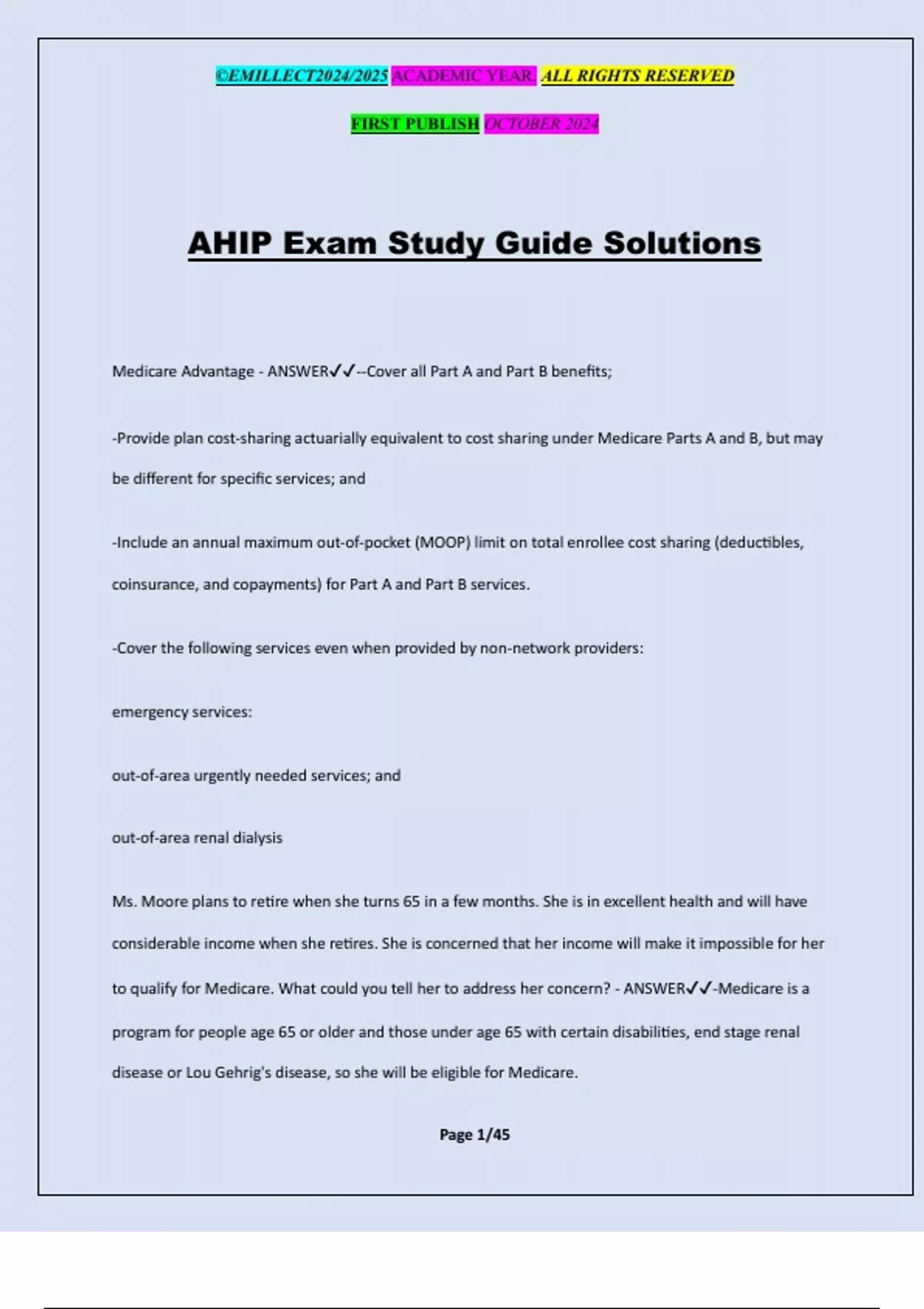 ©EMILLECT2024/2025 ACADEMIC YEAR. ALL RIGHTS RESERVED

FIRST PUBLISH OCTOBER 2024

AHIP Exam Study Guide Solutions

Medicare Advantage - ANSWER✓✓--Cover all Part A and Part B benefits;

-Provide plan cost-sharing actuarially equivalent to cost sharing under Medicare Parts A and B, but may be different for specific services; and

-Include an annual maximum out-of-pocket (MOOP) limit on total enrollee cost sharing (deductibles, coinsurance, and copayments) for Part A and Part B services.

-Cover the following services even when provided by non-network providers:

emergency services:

out-of-area urgently needed services; and

out-of-area renal dialysis

Ms. Moore plans to retire when she turns 65 in a few months. She is in excellent health and will have considerable income when she retires. She is concerned that her income will make it impossible for her to qualify for Medicare. What could you tell her to address her concern? - ANSWER✓✓-Medicare is a program for people age 65 or older and those under age 65 with certain disabilities, end stage renal disease or Lou Gehrig's disease, so she will be eligible for Medicare.

Page 1/45